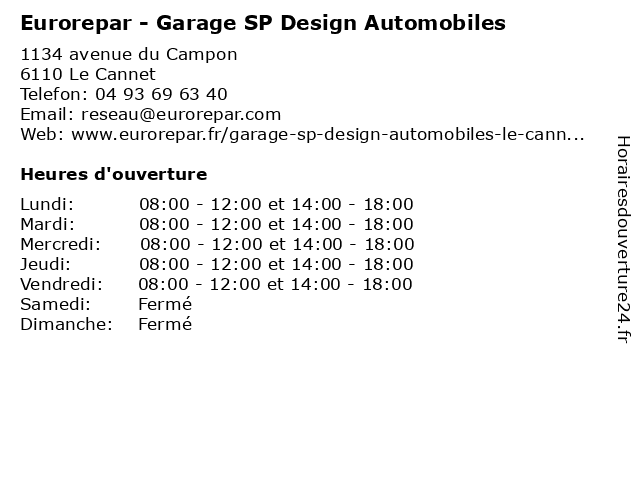 Eurorepar - Garage SP Design Automobiles

1134 avenue du Campon
6110 Le Cannet
Telefon: 04 93 69 63 40
Email: reseau@eurorepar.com
Web: www.eurorepar.fr/garage-sp-design-automobiles-le-cann...

Heures d'ouverture

Lundi: 08:00 - 12:00 et 14:00 - 18:00
Mardi: 08:00 - 12:00 et 14:00 - 18:00
Mercredi: 08:00 - 12:00 et 14:00 - 18:00
Jeudi: 08:00 - 12:00 et 14:00 - 18:00
Vendredi: 08:00 - 12:00 et 14:00 - 18:00
Samedi: Fermé
Dimanche: Fermé

Horairesdouverture24.fr